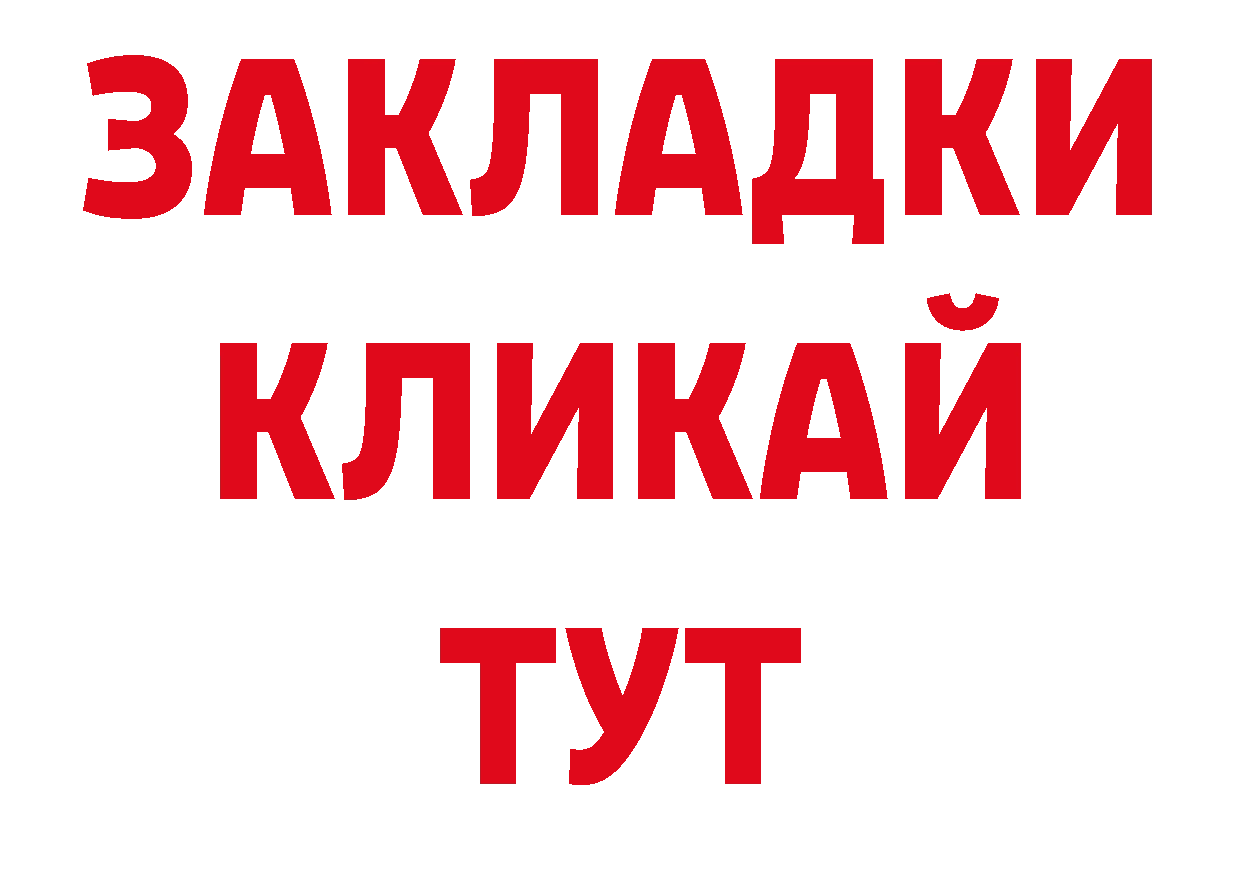 ЗАКЛАДКИ
КЛИКАЙ
ТУТ